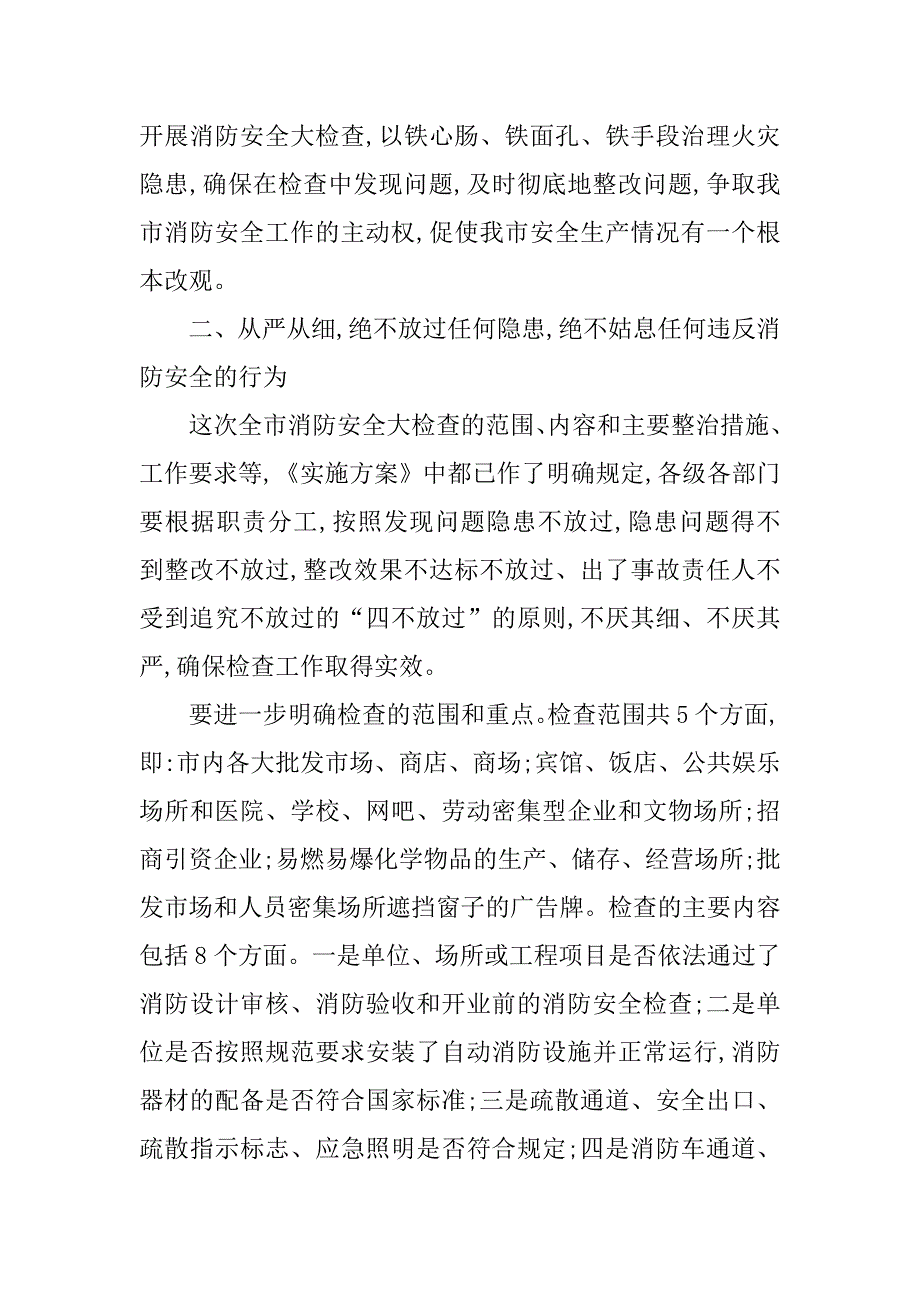 开展消防安全大检查,以铁心肠、铁面孔、铁手段治理火灾隐患,确保在检查中发现问题,及时彻底地整改问题,争取我市消防安全工作的主动权,促使我市安全生产情况有一个根本改观。

二、从严从细,绝不放过任何隐患,绝不姑息任何违反消防安全的行为

这次全市消防安全大检查的范围、内容和主要整治措施、工作要求等,《实施方案》中都已作了明确规定,各级各部门要根据职责分工,按照发现问题隐患不放过,隐患问题得不到整改不放过,整改效果不达标不放过、出了事故责任人不受到追究不放过的“四不放过”的原则,不厌其细、不厌其严,确保检查工作取得实效。

要进一步明确检查的范围和重点。检查范围共5个方面,即:市内各大批发市场、商店、商场;宾馆、饭店、公共娱乐场所和医院、学校、网吧、劳动密集型企业和文物场所;招商引资企业;易燃易爆化学物品的生产、储存、经营场所;批发市场和人员密集场所遮挡窗子的广告牌。检查的主要内容包括8个方面。一是单位、场所或工程项目是否依法通过了消防设计审核、消防验收和开业前的消防安全检查;二是单位是否按照规范要求安装了自动消防设施并正常运行,消防器材的配备是否符合国家标准;三是疏散通道、安全出口、疏散指示标志、应急照明是否符合规定;四是消防车通道、